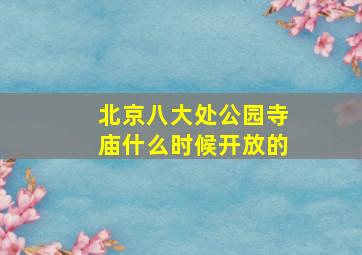 北京八大处公园寺庙什么时候开放的